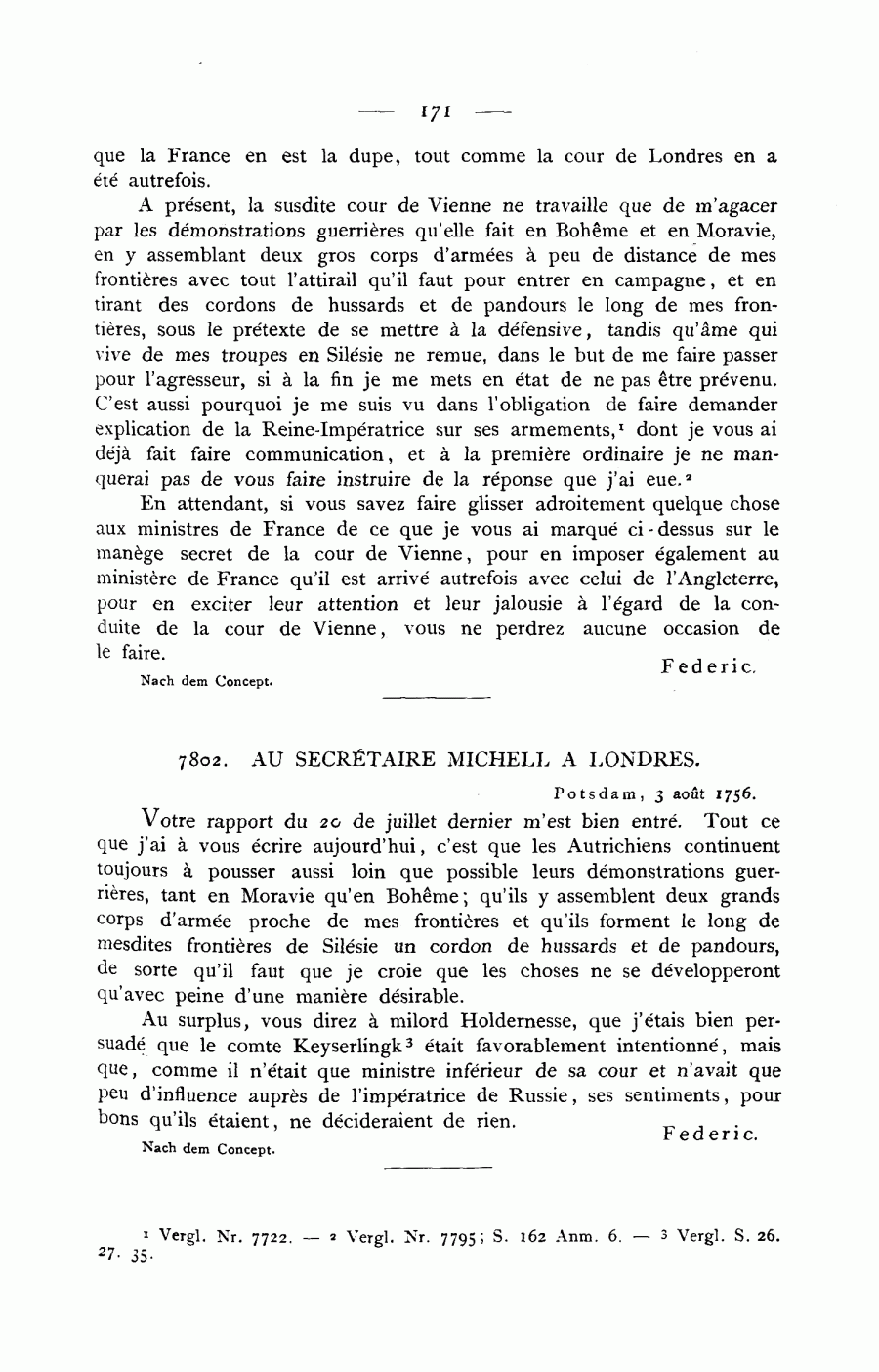 — 171 —

que la France en est la dupe, tout comme la cour de Londres en a été autrefois.

A présent, la susdite cour de Vienne ne travaille que de m'agacer par les démonstrations guerrières qu'elle fait en Bohême et en Moravie, en y assemblant deux gros corps d'armées à peu de distance de mes frontières avec tout l'attirail qu'il faut pour entrer en campagne, et en tirant des cordons de hussards et de pandours le long de mes frontières, sous le prétexte de se mettre à la défensive, tandis qu'âme qui vive de mes troupes en Silésie ne remue, dans le but de me faire passer pour l'agresseur, si à la fin je me mets en état de ne pas être prévenu. C'est aussi pourquoi je me suis vu dans l'obligation de faire demander explication de la Reine-Impératrice sur ses armements,$^1$ dont je vous ai déjà fait faire communication, et à la première ordinaire je ne manquerai pas de vous faire instruire de la réponse que j'ai eue.$^2$

En attendant, si vous savez faire glisser adroitement quelque chose aux ministres de France de ce que je vous ai marqué ci-dessus sur le manège secret de la cour de Vienne, pour en imposer également au ministère de France qu'il est arrivé autrefois avec celui de l'Angleterre, pour en exciter leur attention et leur jalousie à l'égard de la conduite de la cour de Vienne, vous ne perdrez aucune occasion de le faire.

Federic.

Nach dem Concept.

7802. AU SECRÉTAIRE MICHELL A LONDRES.

Potsdam, 3 août 1756.

Votre rapport du 20 de juillet dernier m'est bien entré. Tout ce que j'ai à vous écrire aujourd'hui, c'est que les Autrichiens continuent toujours à pousser aussi loin que possible leurs démonstrations guerrières, tant en Moravie qu'en Bohême; qu'ils y assemblent deux grands corps d'armée proche de mes frontières et qu'ils forment le long de mesdites frontières de Silésie un cordon de hussards et de pandours, de sorte qu'il faut que je croie que les choses ne se développeront qu'avec peine d'une manière désirable.

Au surplus, vous direz à milord Holdernesse, que j'étais bien persuadé que le comte Keyserlingk$^3$ était favorablement intentionné, mais que, comme il n'était que ministre inférieur de sa cour et n'avait que peu d'influence auprès de l'impératrice de Russie, ses sentiments, pour bons qu'ils étaient, ne décideraient de rien.

Federic.

Nach dem Concept.

$^1$ Vergl. Nr. 7722. — $^2$ Vergl. Nr. 7795; S. 162 Anm. 6. — $^3$ Vergl. S. 26. 27. 35.